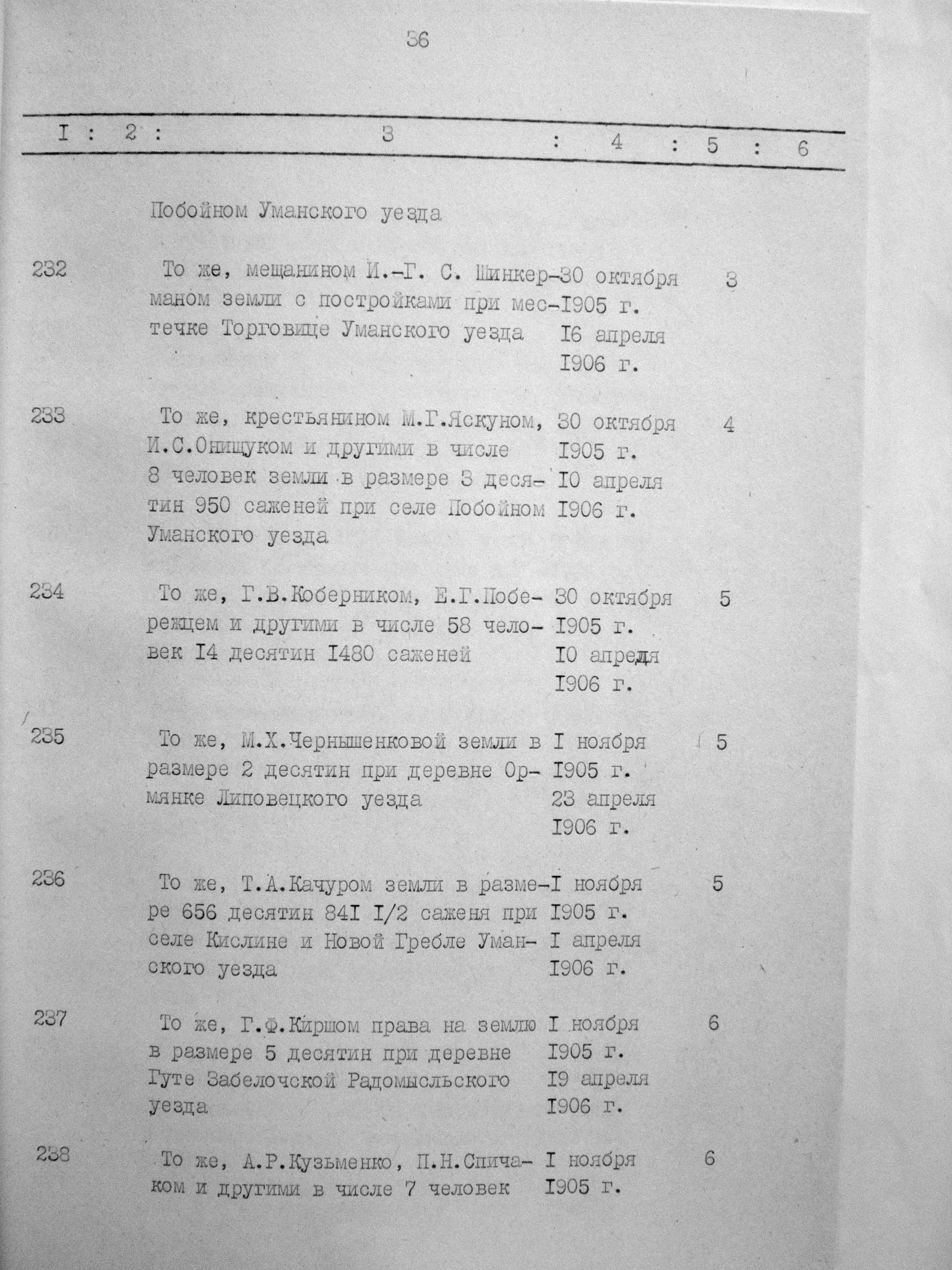 36

| I | 2 | 3 | 4 | 5 | 6 |
|---|---|---|---|---|---|
| | | Побойном Уманского уезда | | | |
| 232 | | То же, мещанином И.-Г. С. Шинкерманом земли с постройками при местечке Торговице Уманского уезда | 30 октября I905 г. I6 апреля I906 г. | 3 | |
| 233 | | То же, крестьянином М.Г.Яскуном, И.С.Онищуком и другими в числе 8 человек земли в размере 3 десятин 950 саженей при селе Побойном Уманского уезда | 30 октября I905 г. I0 апреля I906 г. | 4 | |
| 234 | | То же, Г.В.Коберником, Е.Г.Побережцем и другими в числе 58 человек I4 десятин I480 саженей | 30 октября I905 г. I0 апреля I906 г. | 5 | |
| 235 | | То же, М.Х.Чернышенковой земли в размере 2 десятин при деревне Ормянке Липовецкого уезда | I ноября I905 г. 23 апреля I906 г. | 5 | |
| 236 | | То же, Т.А.Качуром земли в размере 656 десятин 84I I/2 саженя при селе Кислине и Новой Гребле Уманского уезда | I ноября I905 г. I апреля I906 г. | 5 | |
| 237 | | То же, Г.Ф.Киршом права на землю в размере 5 десятин при деревне Гуте Забелочской Радомысльского уезда | I ноября I905 г. I9 апреля I906 г. | 6 | |
| 238 | | То же, А.Р.Кузьменко, П.Н.Спичаком и другими в числе 7 человек | I ноября I905 г. | 6 | |